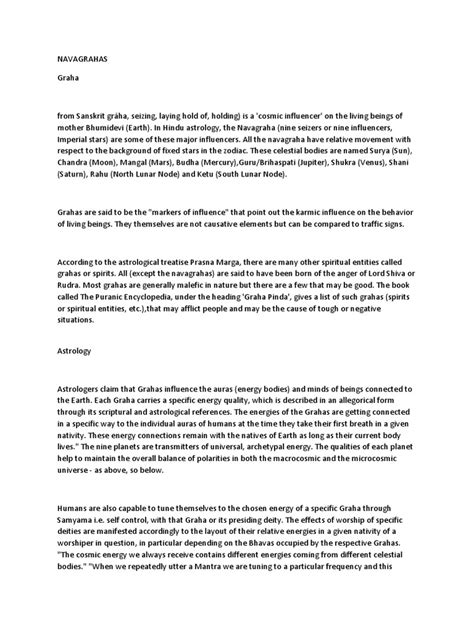 NAVAGRAHAS

Graha

from Sanskrit gráha, seizing, laying hold of, holding) is a 'cosmic influencer' on the living beings of mother Bhumidevi (Earth). In Hindu astrology, the Navagraha (nine seizers or nine influencers, Imperial stars) are some of these major influencers. All the navagraha have relative movement with respect to the background of fixed stars in the zodiac. These celestial bodies are named Surya (Sun), Chandra (Moon), Mangal (Mars), Budha (Mercury),Guru/Brihaspati (Jupiter), Shukra (Venus), Shani (Saturn), Rahu (North Lunar Node) and Ketu (South Lunar Node).

Grahas are said to be the "markers of influence" that point out the karmic influence on the behavior of living beings. They themselves are not causative elements but can be compared to traffic signs.

According to the astrological treatise Prasna Marga, there are many other spiritual entities called grahas or spirits. All (except the navagrahas) are said to have been born of the anger of Lord Shiva or Rudra. Most grahas are generally malefic in nature but there are a few that may be good. The book called The Puranic Encyclopedia, under the heading 'Graha Pinda', gives a list of such grahas (spirits or spiritual entities, etc.),that may afflict people and may be the cause of tough or negative situations.

Astrology

Astrologers claim that Grahas influence the auras (energy bodies) and minds of beings connected to the Earth. Each Graha carries a specific energy quality, which is described in an allegorical form through its scriptural and astrological references. The energies of the Grahas are getting connected in a specific way to the individual auras of humans at the time they take their first breath in a given nativity. These energy connections remain with the natives of Earth as long as their current body lives." The nine planets are transmitters of universal, archetypal energy. The qualities of each planet help to maintain the overall balance of polarities in both the macrocosmic and the microcosmic universe - as above, so below.

Humans are also capable to tune themselves to the chosen energy of a specific Graha through Samyama i.e. self control, with that Graha or its presiding deity. The effects of worship of specific deities are manifested accordingly to the layout of their relative energies in a given nativity of a worshiper in question, in particular depending on the Bhavas occupied by the respective Grahas. "The cosmic energy we always receive contains different energies coming from different celestial bodies." "When we repeatedly utter a Mantra we are tuning to a particular frequency and this